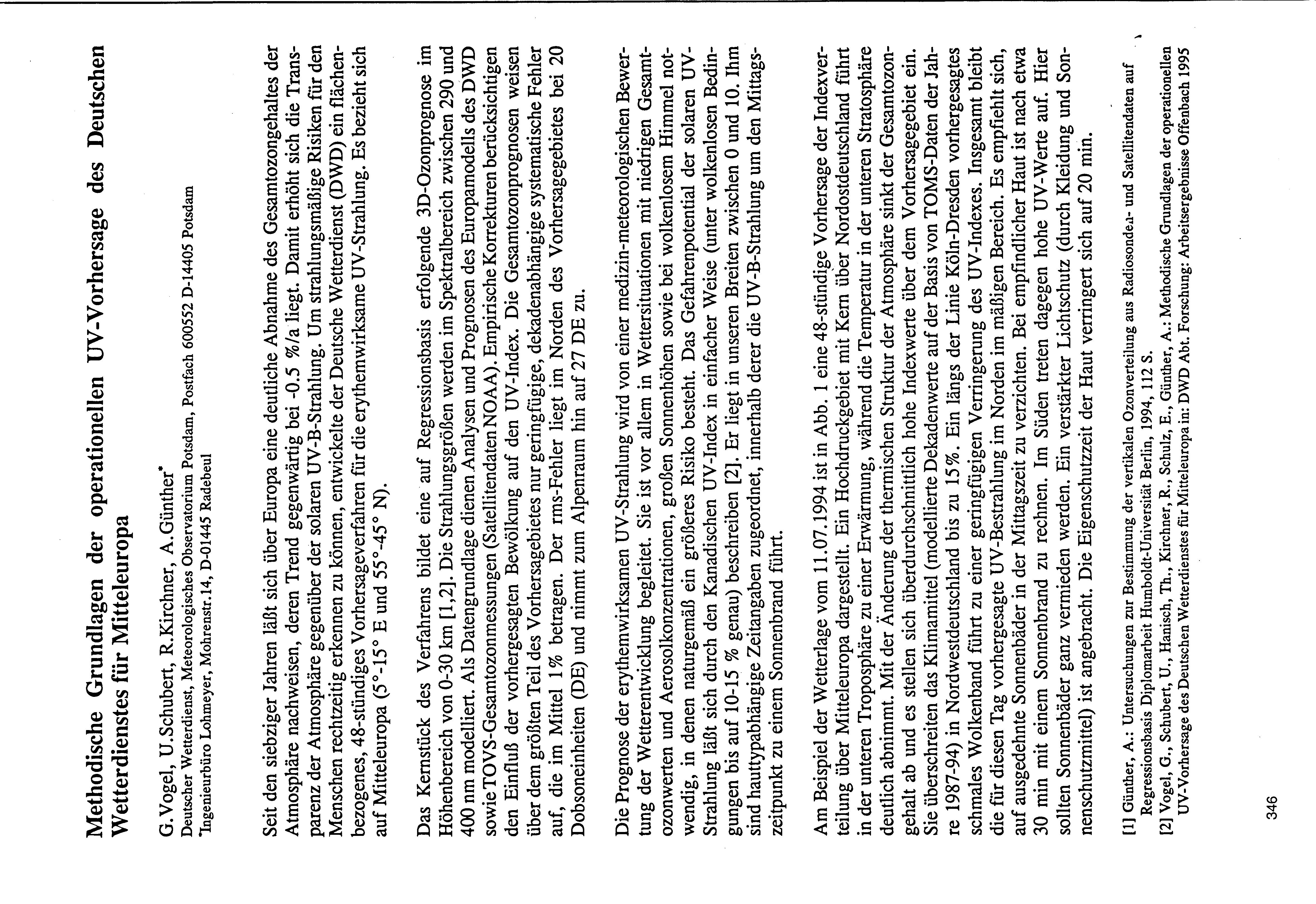 Methodische Grundlagen der operationellen UV-Vorhersage des Deutschen Wetterdienstes für Mitteleuropa

G.Vogel, U.Schubert, R.Kirchner, A.Günther*
Deutscher Wetterdienst, Meteorologisches Observatorium Potsdam, Postfach 600552 D-14405 Potsdam
*Ingenieurbüro Lohmeyer, Mohrenstr.14, D-01445 Radebeul

Seit den siebziger Jahren läßt sich über Europa eine deutliche Abnahme des Gesamtozongehaltes der Atmosphäre nachweisen, deren Trend gegenwärtig bei -0.5 %/a liegt. Damit erhöht sich die Transparenz der Atmosphäre gegenüber der solaren UV-B-Strahlung. Um strahlungsmäßige Risiken für den Menschen rechtzeitig erkennen zu können, entwickelte der Deutsche Wetterdienst (DWD) ein flächenbezogenes, 48-stündiges Vorhersageverfahren für die erythemwirksame UV-Strahlung. Es bezieht sich auf Mitteleuropa (5°-15° E und 55°-45° N).

Das Kernstück des Verfahrens bildet eine auf Regressionsbasis erfolgende 3D-Ozonprognose im Höhenbereich von 0-30 km [1,2]. Die Strahlungsgrößen werden im Spektralbereich zwischen 290 und 400 nm modelliert. Als Datengrundlage dienen Analysen und Prognosen des Europamodells des DWD sowie TOVS-Gesamtozonmessungen (Satellitendaten NOAA). Empirische Korrekturen berücksichtigen den Einfluß der vorhergesagten Bewölkung auf den UV-Index. Die Gesamtozonprognosen weisen über dem größten Teil des Vorhersagebietes nur geringfügige, dekadenabhängige systematische Fehler auf, die im Mittel 1% betragen. Der rms-Fehler liegt im Norden des Vorhersagegebietes bei 20 Dobsoneinheiten (DE) und nimmt zum Alpenraum hin auf 27 DE zu.

Die Prognose der erythemwirksamen UV-Strahlung wird von einer medizin-meteorologischen Bewertung der Wetterentwicklung begleitet. Sie ist vor allem in Wettersituationen mit niedrigen Gesamtozonwerten und Aerosolkonzentrationen, großen Sonnenhöhen sowie bei wolkenlosem Himmel notwendig, in denen naturgemäß ein größeres Risiko besteht. Das Gefahrenpotential der solaren UV-Strahlung läßt sich durch den Kanadischen UV-Index in einfacher Weise (unter wolkenlosen Bedingungen bis auf 10-15 % genau) beschreiben [2]. Er liegt in unseren Breiten zwischen 0 und 10. Ihm sind hauttypabhängige Zeitangaben zugeordnet, innerhalb derer die UV-B-Strahlung um den Mittagszeitpunkt zu einem Sonnenbrand führt.

Am Beispiel der Wetterlage vom 11.07.1994 ist in Abb. 1 eine 48-stündige Vorhersage der Indexverteilung über Mitteleuropa dargestellt. Ein Hochdruckgebiet mit Kern über Nordostdeutschland führt in der unteren Troposphäre zu einer Erwärmung, während die Temperatur in der unteren Stratosphäre deutlich abnimmt. Mit der Änderung der thermischen Struktur der Atmosphäre sinkt der Gesamtozongehalt ab und es stellen sich überdurchschnittlich hohe Indexwerte über dem Vorhersagegebiet ein. Sie überschreiten das Klimamittel (modellierte Dekadenwerte auf der Basis von TOMS-Daten der Jahre 1987-94) in Nordwestdeutschland bis zu 15%. Ein längs der Linie Köln-Dresden vorhergesagtes schmales Wolkenband führt zu einer geringfügigen Verringerung des UV-Indexes. Insgesamt bleibt die für diesen Tag vorhergesagte UV-Bestrahlung im Norden im mäßigen Bereich. Es empfiehlt sich, auf ausgedehnte Sonnenbäder in der Mittagszeit zu verzichten. Bei empfindlicher Haut ist nach etwa 30 min mit einem Sonnenbrand zu rechnen. Im Süden treten dagegen hohe UV-Werte auf. Hier sollten Sonnenbäder ganz vermieden werden. Ein verstärkter Lichtschutz (durch Kleidung und Sonnenschutzmittel) ist angebracht. Die Eigenschutzzeit der Haut verringert sich auf 20 min.

[1] Günther, A.: Untersuchungen zur Bestimmung der vertikalen Ozonverteilung aus Radiosonden- und Satellitendaten auf Regressionsbasis Diplomarbeit Humboldt-Universität Berlin, 1994, 112 S.
[2] Vogel, G., Schubert, U., Hanisch, Th., Kirchner, R., Schulz, E., Günther, A.: Methodische Grundlagen der operationellen UV-Vorhersage des Deutschen Wetterdienstes für Mitteleuropa in: DWD Abt. Forschung: Arbeitsergebnisse Offenbach 1995

346